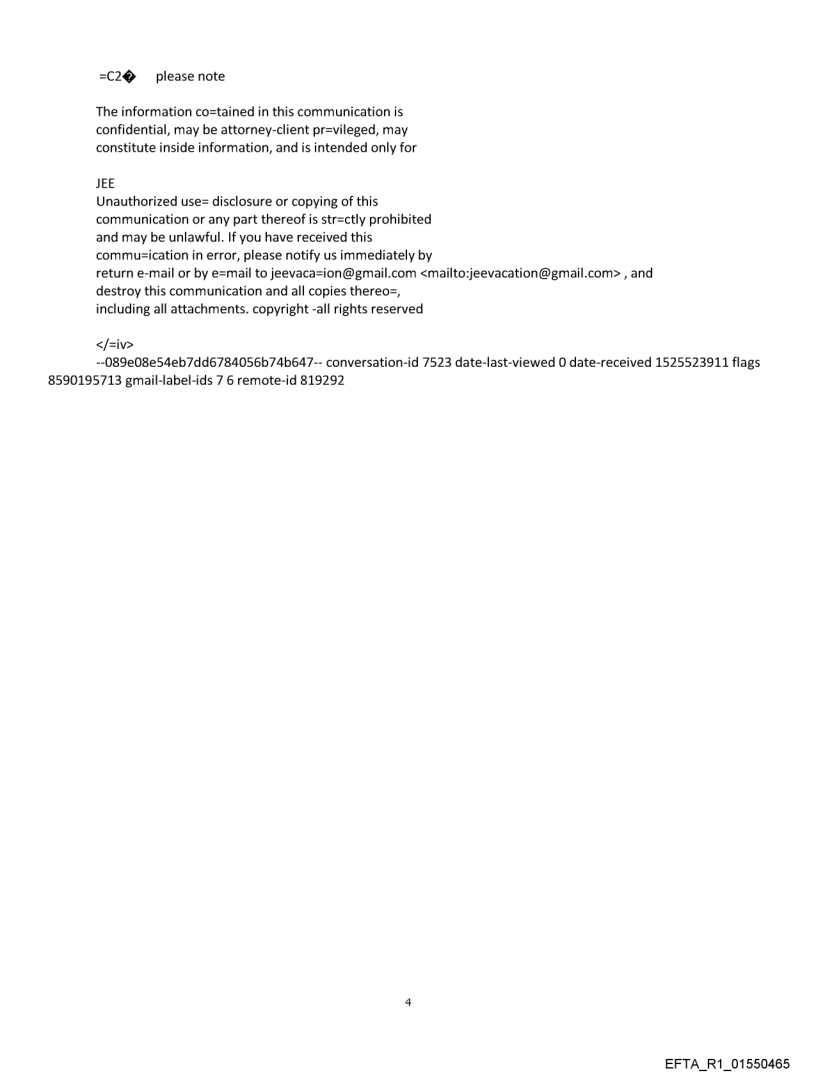 =C2� please note

The information co=tained in this communication is confidential, may be attorney-client pr=vileged, may constitute inside information, and is intended only for

JEE
Unauthorized use= disclosure or copying of this communication or any part thereof is str=ctly prohibited and may be unlawful. If you have received this commu=ication in error, please notify us immediately by return e-mail or by e=mail to jeevaca=ion@gmail.com <mailto:jeevacation@gmail.com> , and destroy this communication and all copies thereo=, including all attachments. copyright -all rights reserved

</=iv>
--089e08e54eb7dd6784056b74b647-- conversation-id 7523 date-last-viewed 0 date-received 1525523911 flags 8590195713 gmail-label-ids 7 6 remote-id 819292

4

EFTA_R1_01550465